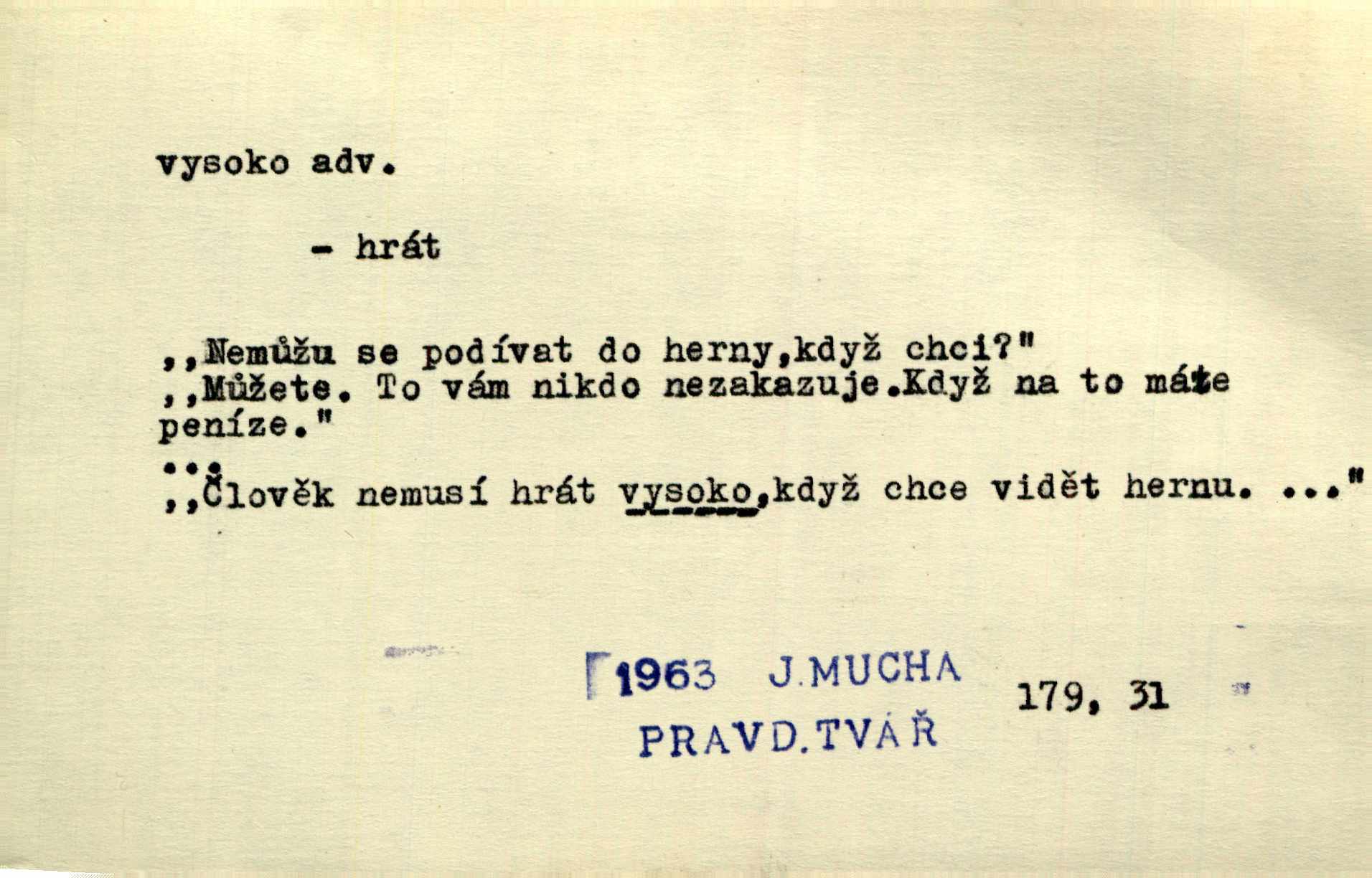 vysoko adv.

- hrát

,,Nemůžu se podívat do herny,když chci?"
,,Můžete. To vám nikdo nezakazuje.Když na to máte peníze."
...
,,Člověk nemusí hrát vysoko,když chce vidět hernu. ..."

1963 J.MUCHA
PRAVD.TVÁŘ

179, 31